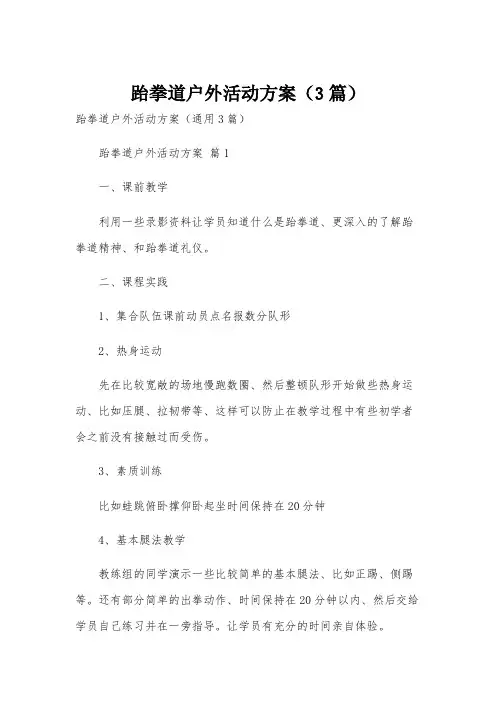 跆拳道户外活动方案（3篇）

跆拳道户外活动方案（通用3篇）

跆拳道户外活动方案 篇1

一、课前教学

利用一些录影资料让学员知道什么是跆拳道、更深入的了解跆拳道精神、和跆拳道礼仪。

二、课程实践

1、集合队伍课前动员点名报数分队形

2、热身运动

先在比较宽敞的场地慢跑数圈、然后整顿队形开始做些热身运动、比如压腿、拉韧带等、这样可以防止在教学过程中有些初学者会之前没有接触过而受伤。

3、素质训练

比如蛙跳俯卧撑仰卧起坐时间保持在20分钟

4、基本腿法教学

教练组的同学演示一些比较简单的基本腿法、比如正踢、侧踢等。还有部分简单的出拳动作、时间保持在20分钟以内、然后交给学员自己练习并在一旁指导。让学员有充分的时间亲自体验。